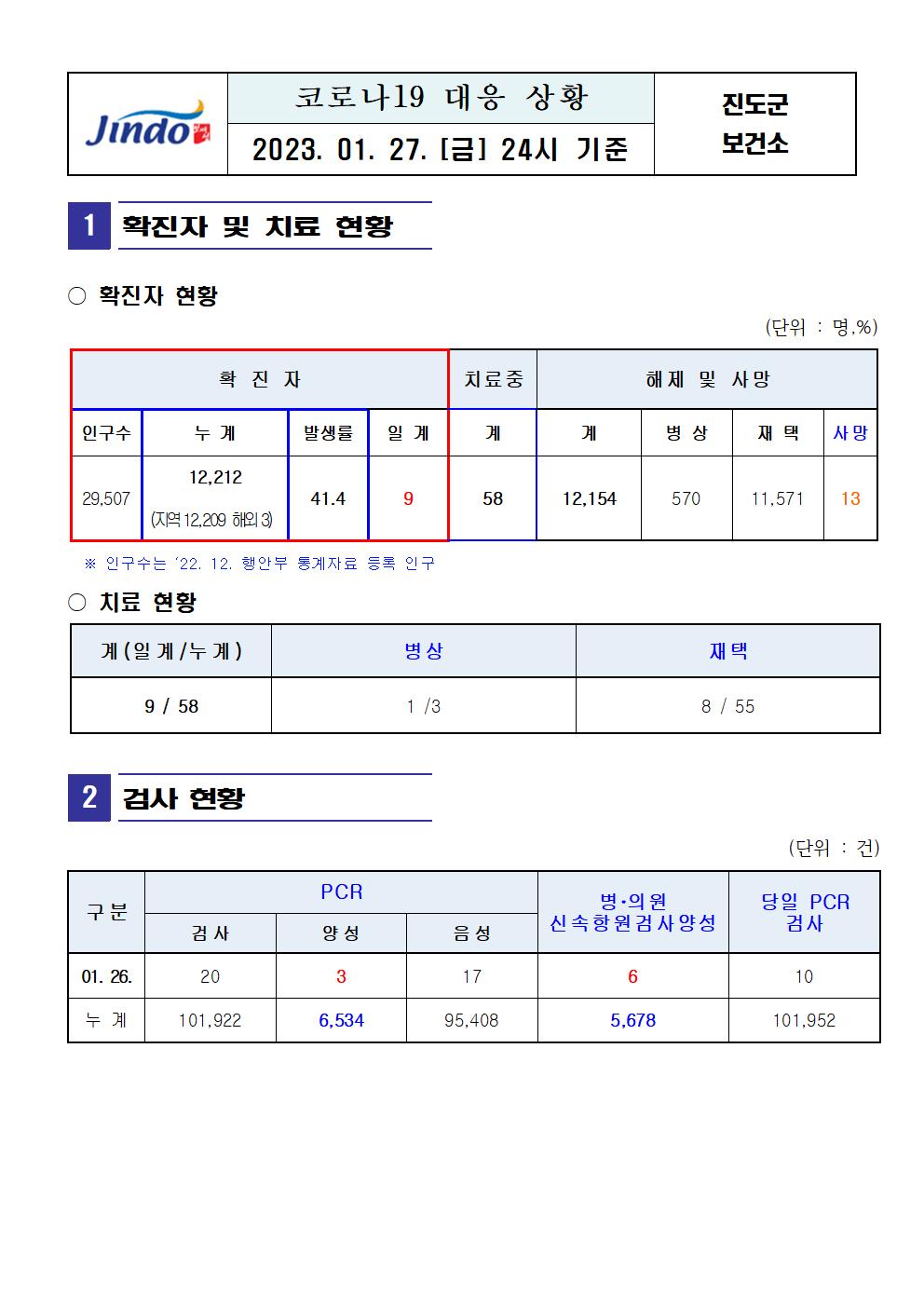 Jindo

코로나19 대응 상황

2023. 01. 27. [금] 24시 기준

진도군 보건소

1 확진자 및 치료 현황

○ 확진자 현황

(단위 : 명,%)

| 확 진 자 | | | | 치료중 | 해제 및 사망 | | | |
|---|---|---|---|---|---|---|---|---|
| 인구수 | 누 계 | 발생률 | 일 계 | 계 | 계 | 병 상 | 재 택 | 사망 |
| 29,507 | 12,212 (지역 12,209 해외 3) | 41.4 | 9 | 58 | 12,154 | 570 | 11,571 | 13 |

※ 인구수는 '22. 12. 행안부 통계자료 등록 인구

○ 치료 현황

| 계(일계/누계) | 병상 | 재택 |
|---|---|---|
| 9 / 58 | 1 /3 | 8 / 55 |

2 검사 현황

(단위 : 건)

| 구분 | PCR | | | 병·의원 신속항원검사양성 | 당일 PCR 검사 |
|---|---|---|---|---|---|
| | 검사 | 양성 | 음성 | | |
| 01. 26. | 20 | 3 | 17 | 6 | 10 |
| 누 계 | 101,922 | 6,534 | 95,408 | 5,678 | 101,952 |